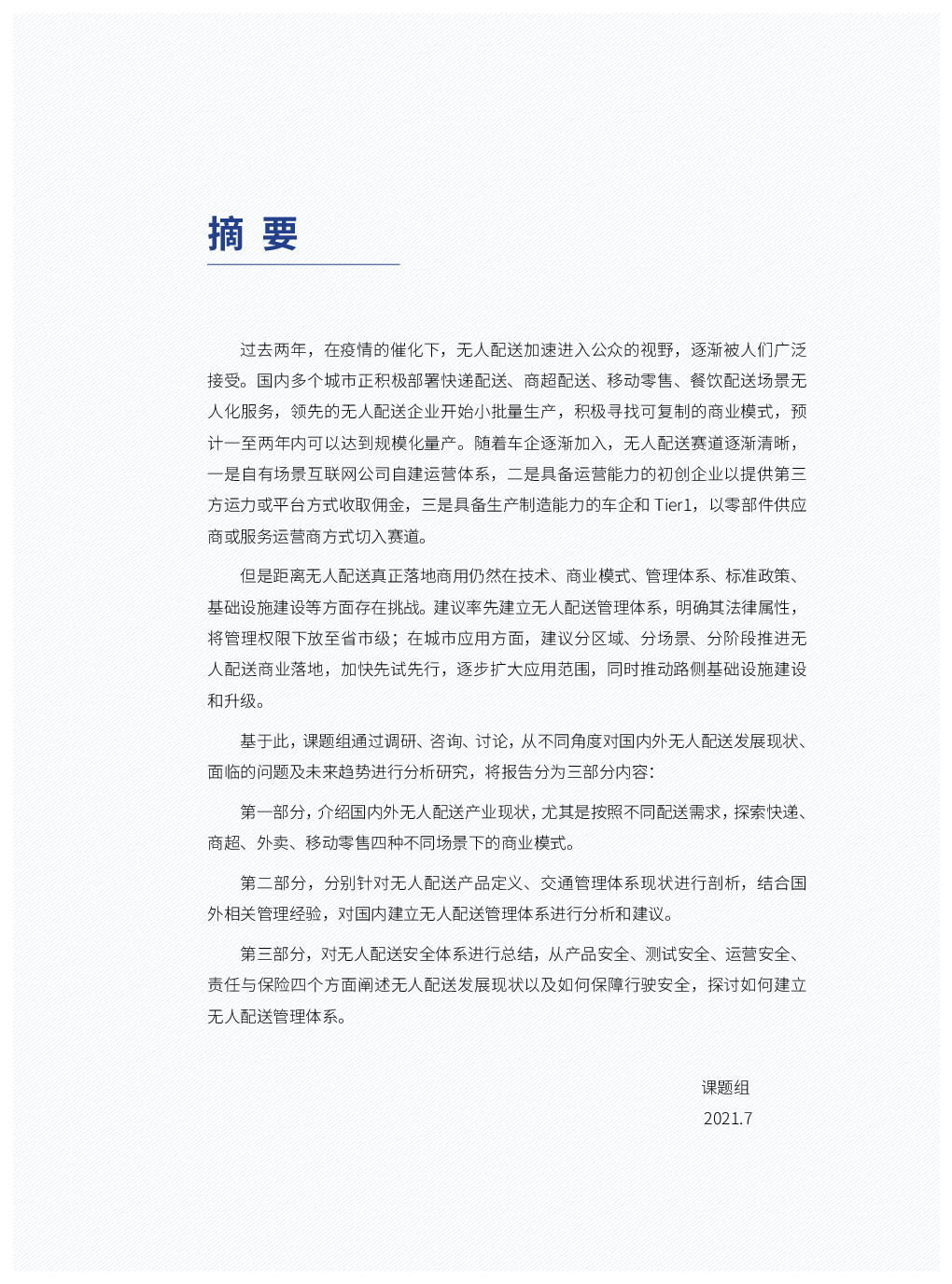 摘 要

过去两年，在疫情的催化下，无人配送加速进入公众的视野，逐渐被人们广泛接受。国内多个城市正积极部署快递配送、商超配送、移动零售、餐饮配送场景无人化服务，领先的无人配送企业开始小批量生产，积极寻找可复制的商业模式，预计一至两年内可以达到规模化量产。随着车企逐渐加入，无人配送赛道逐渐清晰，一是自有场景互联网公司自建运营体系，二是具备运营能力的初创企业以提供第三方运力或平台方式收取佣金，三是具备生产制造能力的车企和 Tier1，以零部件供应商或服务运营商方式切入赛道。

但是距离无人配送真正落地商用仍然在技术、商业模式、管理体系、标准政策、基础设施建设等方面存在挑战。建议率先建立无人配送管理体系，明确其法律属性，将管理权限下放至省市级；在城市应用方面，建议分区域、分场景、分阶段推进无人配送商业落地，加快先试先行，逐步扩大应用范围，同时推动路侧基础设施建设和升级。

基于此，课题组通过调研、咨询、讨论，从不同角度对国内外无人配送发展现状、面临的问题及未来趋势进行分析研究，将报告分为三部分内容：

第一部分，介绍国内外无人配送产业现状，尤其是按照不同配送需求，探索快递、商超、外卖、移动零售四种不同场景下的商业模式。

第二部分，分别针对无人配送产品定义、交通管理体系现状进行剖析，结合国外相关管理经验，对国内建立无人配送管理体系进行分析和建议。

第三部分，对无人配送安全体系进行总结，从产品安全、测试安全、运营安全、责任与保险四个方面阐述无人配送发展现状以及如何保障行驶安全，探讨如何建立无人配送管理体系。

课题组
2021.7